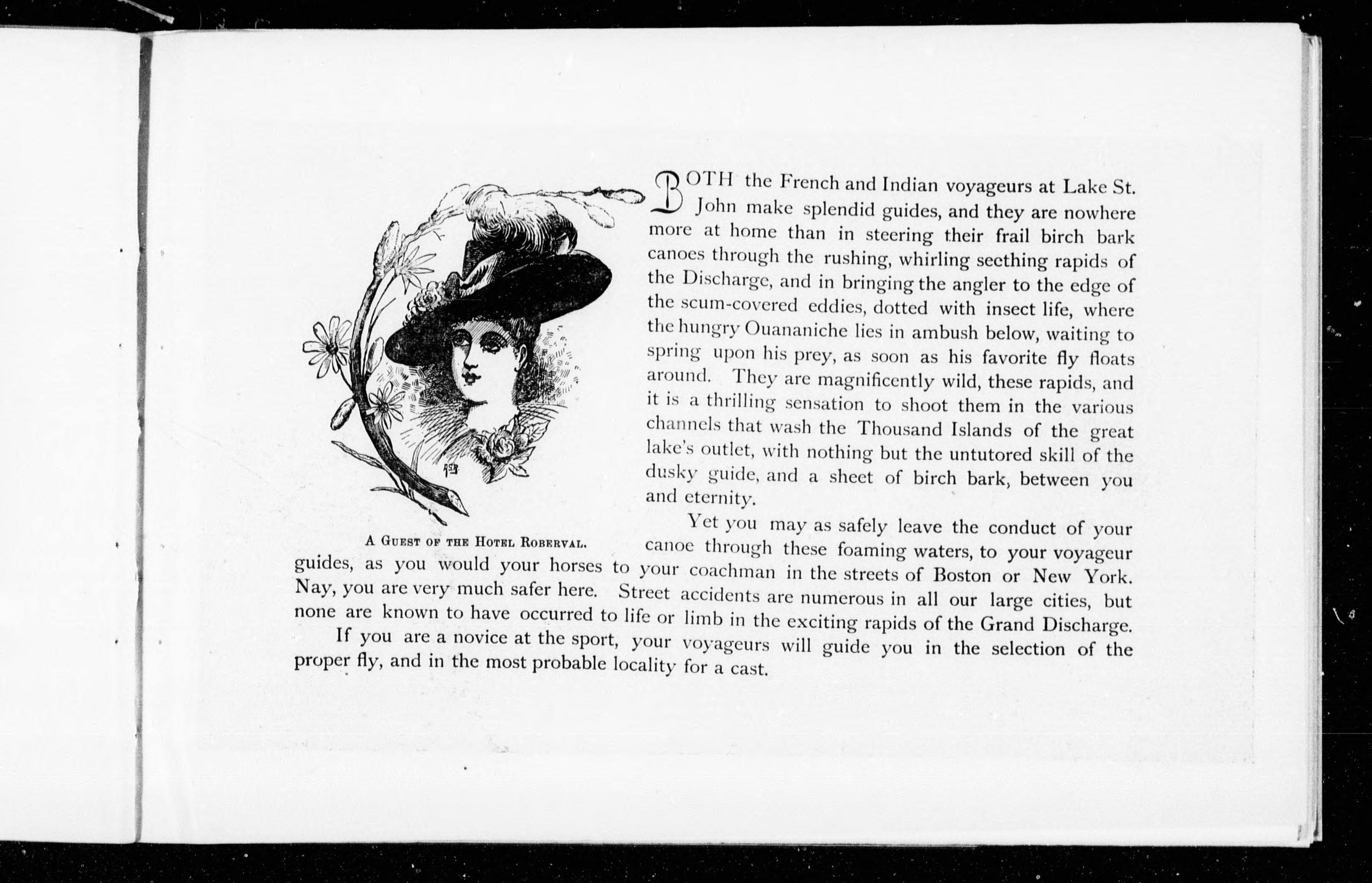 BOTH the French and Indian voyageurs at Lake St. John make splendid guides, and they are nowhere more at home than in steering their frail birch bark canoes through the rushing, whirling seething rapids of the Discharge, and in bringing the angler to the edge of the scum-covered eddies, dotted with insect life, where the hungry Ouananiche lies in ambush below, waiting to spring upon his prey, as soon as his favorite fly floats around. They are magnificently wild, these rapids, and it is a thrilling sensation to shoot them in the various channels that wash the Thousand Islands of the great lake's outlet, with nothing but the untutored skill of the dusky guide, and a sheet of birch bark, between you and eternity.

A Guest of the Hotel Roberval.

Yet you may as safely leave the conduct of your canoe through these foaming waters, to your voyageur guides, as you would your horses to your coachman in the streets of Boston or New York. Nay, you are very much safer here. Street accidents are numerous in all our large cities, but none are known to have occurred to life or limb in the exciting rapids of the Grand Discharge.

If you are a novice at the sport, your voyageurs will guide you in the selection of the proper fly, and in the most probable locality for a cast.